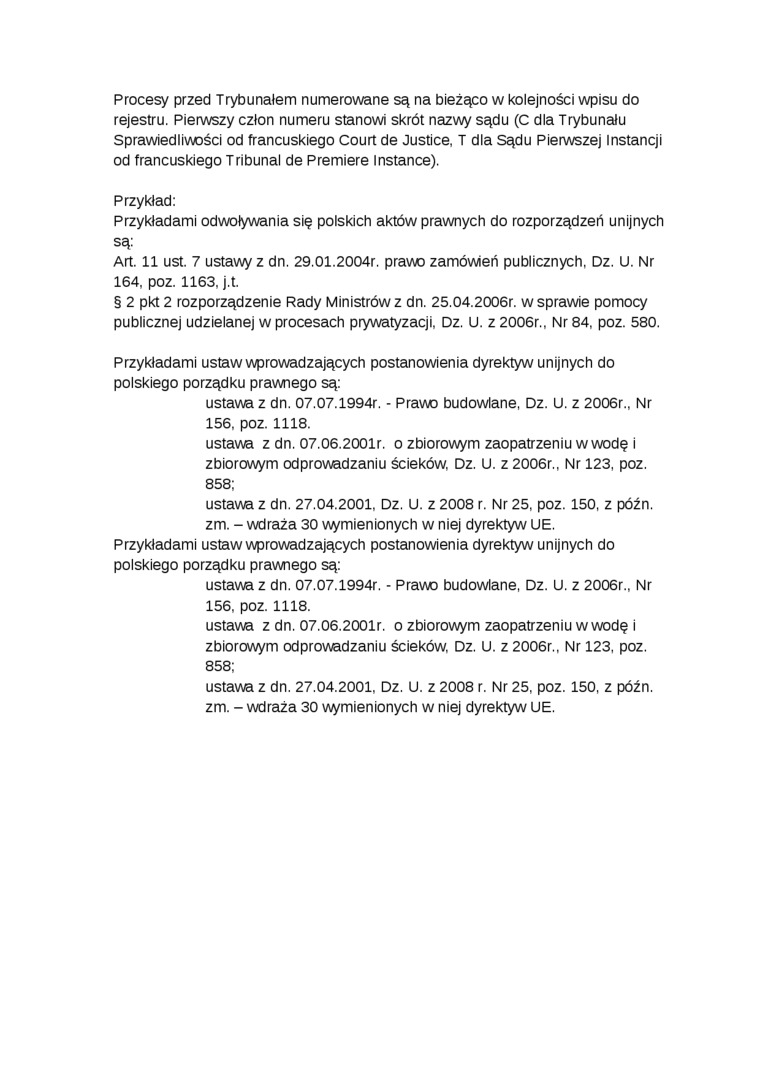 Procesy przed Trybunałem numerowane są na bieżąco w kolejności wpisu do rejestru. Pierwszy człon numeru stanowi skrót nazwy sądu (C dla Trybunału Sprawiedliwości od francuskiego Court de Justice, T dla Sądu Pierwszej Instancji od francuskiego Tribunal de Premiere Instance).

Przykład:
Przykładami odwoływania się polskich aktów prawnych do rozporządzeń unijnych są:
Art. 11 ust. 7 ustawy z dn. 29.01.2004r. prawo zamówień publicznych, Dz. U. Nr 164, poz. 1163, j.t.
§ 2 pkt 2 rozporządzenie Rady Ministrów z dn. 25.04.2006r. w sprawie pomocy publicznej udzielanej w procesach prywatyzacji, Dz. U. z 2006r., Nr 84, poz. 580.

Przykładami ustaw wprowadzających postanowienia dyrektyw unijnych do polskiego porządku prawnego są:
ustawa z dn. 07.07.1994r. - Prawo budowlane, Dz. U. z 2006r., Nr 156, poz. 1118.
ustawa z dn. 07.06.2001r. o zbiorowym zaopatrzeniu w wodę i zbiorowym odprowadzaniu ścieków, Dz. U. z 2006r., Nr 123, poz. 858;
ustawa z dn. 27.04.2001, Dz. U. z 2008 r. Nr 25, poz. 150, z późn. zm. – wdraża 30 wymienionych w niej dyrektyw UE.
Przykładami ustaw wprowadzających postanowienia dyrektyw unijnych do polskiego porządku prawnego są:
ustawa z dn. 07.07.1994r. - Prawo budowlane, Dz. U. z 2006r., Nr 156, poz. 1118.
ustawa z dn. 07.06.2001r. o zbiorowym zaopatrzeniu w wodę i zbiorowym odprowadzaniu ścieków, Dz. U. z 2006r., Nr 123, poz. 858;
ustawa z dn. 27.04.2001, Dz. U. z 2008 r. Nr 25, poz. 150, z późn. zm. – wdraża 30 wymienionych w niej dyrektyw UE.